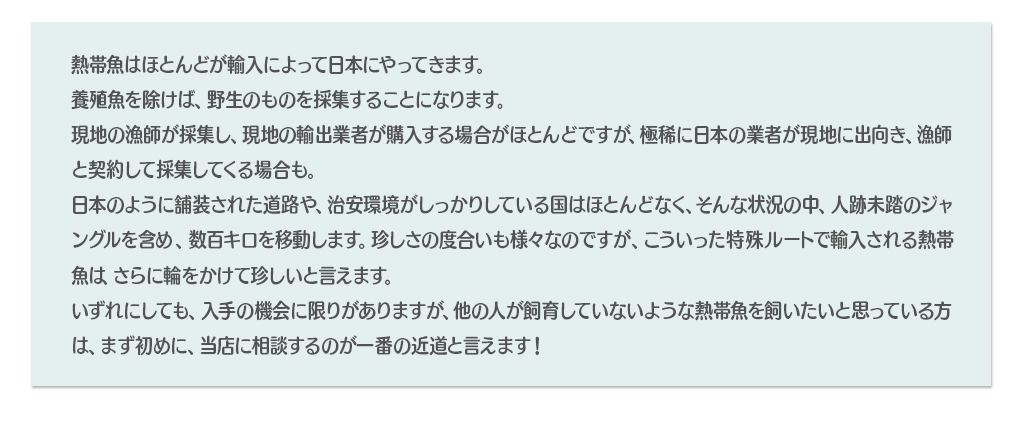 熱帯魚はほとんどが輸入によって日本にやってきます。
養殖魚を除けば、野生のものを採集することになります。
現地の漁師が採集し、現地の輸出業者が購入する場合がほとんどですが、極稀に日本の業者が現地に出向き、漁師と契約して採集してくる場合も。
日本のように舗装された道路や、治安環境がしっかりしている国はほとんどなく、そんな状況の中、人跡未踏のジャングルを含め、数百キロを移動します。珍しさの度合いも様々なのですが、こういった特殊ルートで輸入される熱帯魚は さらに輪をかけて珍しいと言えます。
いずれにしても、入手の機会に限りがありますが、他の人が飼育していないような熱帯魚を飼いたいと思っている方は、まず初めに、当店に相談するのが一番の近道と言えます！